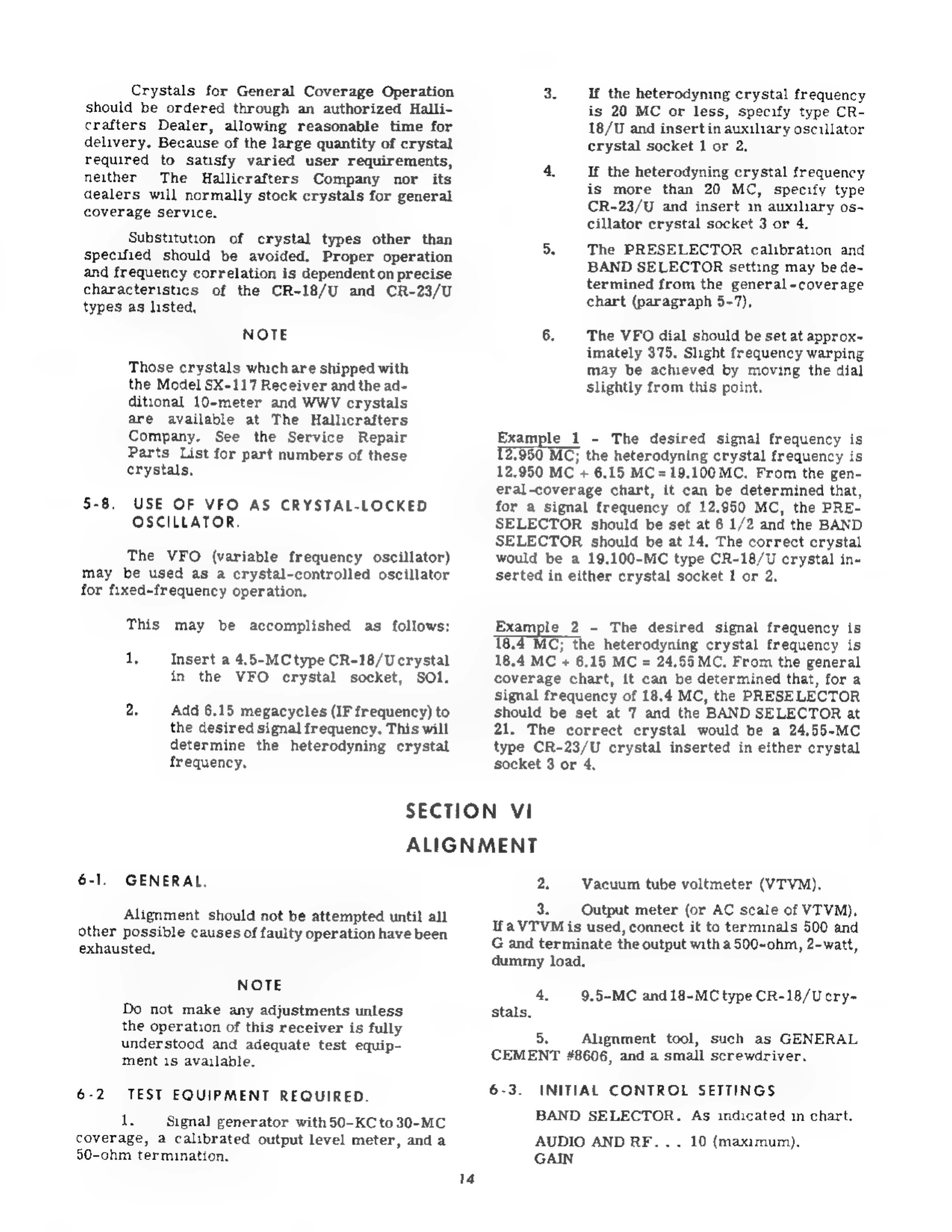 Crystals for General Coverage Operation should be ordered through an authorized Hallicrafters Dealer, allowing reasonable time for delivery. Because of the large quantity of crystal required to satisfy varied user requirements, neither The Hallicrafters Company nor its dealers will normally stock crystals for general coverage service.

Substitution of crystal types other than specified should be avoided. Proper operation and frequency correlation is dependent on precise characteristics of the CR-18/U and CR-23/U types as listed.

NOTE

Those crystals which are shipped with the Model SX-117 Receiver and the additional 10-meter and WWV crystals are available at The Hallicrafters Company. See the Service Repair Parts List for part numbers of these crystals.

5-8. USE OF VFO AS CRYSTAL-LOCKED OSCILLATOR.

The VFO (variable frequency oscillator) may be used as a crystal-controlled oscillator for fixed-frequency operation.

This may be accomplished as follows:

1. Insert a 4.5-MC type CR-18/U crystal in the VFO crystal socket, SO1.

2. Add 6.15 megacycles (IF frequency) to the desired signal frequency. This will determine the heterodyning crystal frequency.

3. If the heterodyning crystal frequency is 20 MC or less, specify type CR-18/U and insert in auxiliary oscillator crystal socket 1 or 2.

4. If the heterodyning crystal frequency is more than 20 MC, specify type CR-23/U and insert in auxiliary oscillator crystal socket 3 or 4.

5. The PRESELECTOR calibration and BAND SELECTOR setting may be determined from the general-coverage chart (paragraph 5-7).

6. The VFO dial should be set at approximately 375. Slight frequency warping may be achieved by moving the dial slightly from this point.

Example 1 - The desired signal frequency is 12.950 MC; the heterodyning crystal frequency is 12.950 MC + 6.15 MC = 19.100 MC. From the general-coverage chart, it can be determined that, for a signal frequency of 12.950 MC, the PRESELECTOR should be set at 6 1/2 and the BAND SELECTOR should be at 14. The correct crystal would be a 19.100-MC type CR-18/U crystal inserted in either crystal socket 1 or 2.

Example 2 - The desired signal frequency is 18.4 MC; the heterodyning crystal frequency is 18.4 MC + 6.15 MC = 24.55 MC. From the general coverage chart, it can be determined that, for a signal frequency of 18.4 MC, the PRESELECTOR should be set at 7 and the BAND SELECTOR at 21. The correct crystal would be a 24.55-MC type CR-23/U crystal inserted in either crystal socket 3 or 4.

SECTION VI
ALIGNMENT

6-1. GENERAL.

Alignment should not be attempted until all other possible causes of faulty operation have been exhausted.

NOTE

Do not make any adjustments unless the operation of this receiver is fully understood and adequate test equipment is available.

6-2 TEST EQUIPMENT REQUIRED.

1. Signal generator with 50-KC to 30-MC coverage, a calibrated output level meter, and a 50-ohm termination.

2. Vacuum tube voltmeter (VTVM).

3. Output meter (or AC scale of VTVM). If a VTVM is used, connect it to terminals 500 and G and terminate the output with a 500-ohm, 2-watt, dummy load.

4. 9.5-MC and 18-MC type CR-18/U crystals.

5. Alignment tool, such as GENERAL CEMENT #8606, and a small screwdriver.

6-3. INITIAL CONTROL SETTINGS

BAND SELECTOR. As indicated in chart.

AUDIO AND RF. . . 10 (maximum).
GAIN

14